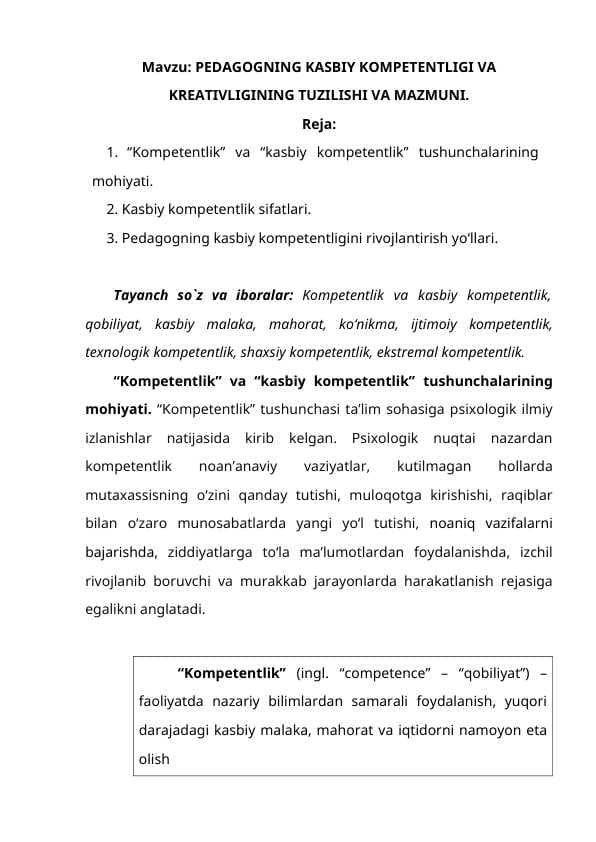 Mavzu: PEDAGOGNING KASBIY KOMPETENTLIGI VA KREATIVLIGINING TUZILISHI VA MAZMUNI.

Reja:

1. “Kompetentlik” va “kasbiy kompetentlik” tushunchalarining mohiyati.

2. Kasbiy kompetentlik sifatlari.

3. Pedagogning kasbiy kompetentligini rivojlantirish yo‘llari.

Tayanch so`z va iboralar: Kompetentlik va kasbiy kompetentlik, qobiliyat, kasbiy malaka, mahorat, ko‘nikma, ijtimoiy kompetentlik, texnologik kompetentlik, shaxsiy kompetentlik, ekstremal kompetentlik.

“Kompetentlik” va “kasbiy kompetentlik” tushunchalarining mohiyati. “Kompetentlik” tushunchasi ta’lim sohasiga psixologik ilmiy izlanishlar natijasida kirib kelgan. Psixologik nuqtai nazardan kompetentlik noan’anaviy vaziyatlar, kutilmagan hollarda mutaxassisning o‘zini qanday tutishi, muloqotga kirishishi, raqiblar bilan o‘zaro munosabatlarda yangi yo‘l tutishi, noaniq vazifalarni bajarishda, ziddiyatlarga to‘la ma’lumotlardan foydalanishda, izchil rivojlanib boruvchi va murakkab jarayonlarda harakatlanish rejasiga egalikni anglatadi.

“Kompetentlik” (ingl. “competence” – “qobiliyat”) – faoliyatda nazariy bilimlardan samarali foydalanish, yuqori darajadagi kasbiy malaka, mahorat va iqtidorni namoyon eta olish